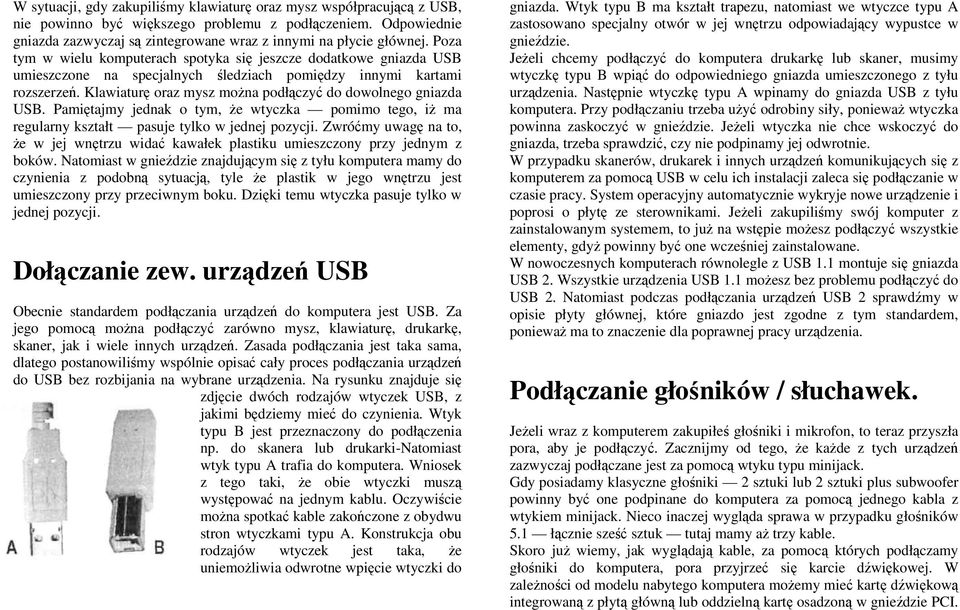 W sytuacji, gdy zakupiliśmy klawiaturę oraz mysz współpracującą z USB, nie powinno być większego problemu z podłączeniem. Odpowiednie gniazda zazwyczaj są zintegrowane wraz z innymi na płycie głównej. Poza tym w wielu komputerach spotyka się jeszcze dodatkowe gniazda USB umieszczone na specjalnych śledziach pomiędzy innymi kartami rozszerzeń. Klawiaturę oraz mysz można podłączyć do dowolnego gniazda USB. Pamiętajmy jednak o tym, że wtyczka — pomimo tego, iż ma regularny kształt — pasuje tylko w jednej pozycji. Zwróćmy uwagę na to, że w jej wnętrzu widać kawałek plastiku umieszczony przy jednym z boków. Natomiast w gnieździe znajdującym się z tyłu komputera mamy do czynienia z podobną sytuacją, tyle że plastik w jego wnętrzu jest umieszczony przy przeciwnym boku. Dzięki temu wtyczka pasuje tylko w jednej pozycji.

Dołączanie zew. urządzeń USB

Obecnie standardem podłączania urządzeń do komputera jest USB. Za jego pomocą można podłączyć zarówno mysz, klawiaturę, drukarkę, skaner, jak i wiele innych urządzeń. Zasada podłączania jest taka sama, dlatego postanowiliśmy wspólnie opisać cały proces podłączania urządzeń do USB bez rozbijania na wybrane urządzenia. Na rysunku znajduje się zdjęcie dwóch rodzajów wtyczek USB, z jakimi będziemy mieć do czynienia. Wtyk typu B jest przeznaczony do podłączenia np. do skanera lub drukarki-Natomiast wtyk typu A trafia do komputera. Wniosek z tego taki, że obie wtyczki muszą występować na jednym kablu. Oczywiście można spotkać kable zakończone z obydwu stron wtyczkami typu A. Konstrukcja obu rodzajów wtyczek jest taka, że uniemożliwia odwrotne wpięcie wtyczki do

A

B

gniazda. Wtyk typu B ma kształt trapezu, natomiast we wtyczce typu A zastosowano specjalny otwór w jej wnętrzu odpowiadający wypustce w gnieździe.
Jeżeli chcemy podłączyć do komputera drukarkę lub skaner, musimy wtyczkę typu B wpiąć do odpowiedniego gniazda umieszczonego z tyłu urządzenia. Następnie wtyczkę typu A wpinamy do gniazda USB z tyłu komputera. Przy podłączaniu trzeba użyć odrobiny siły, ponieważ wtyczka powinna zaskoczyć w gnieździe. Jeżeli wtyczka nie chce wskoczyć do gniazda, trzeba sprawdzić, czy nie podpinamy jej odwrotnie.
W przypadku skanerów, drukarek i innych urządzeń komunikujących się z komputerem za pomocą USB w celu ich instalacji zaleca się podłączanie w czasie pracy. System operacyjny automatycznie wykryje nowe urządzenie i poprosi o płytę ze sterownikami. Jeżeli zakupiliśmy swój komputer z zainstalowanym systemem, to już na wstępie możesz podłączyć wszystkie elementy, gdyż powinny być one wcześniej zainstalowane.
W nowoczesnych komputerach równolegle z USB 1.1 montuje się gniazda USB 2. Wszystkie urządzenia USB 1.1 możesz bez problemu podłączyć do USB 2. Natomiast podczas podłączania urządzeń USB 2 sprawdźmy w opisie płyty głównej, które gniazdo jest zgodne z tym standardem, ponieważ ma to znaczenie dla poprawnej pracy urządzenia.

Podłączanie głośników / słuchawek.

Jeżeli wraz z komputerem zakupiłeś głośniki i mikrofon, to teraz przyszła pora, aby je podłączyć. Zacznijmy od tego, że każde z tych urządzeń zazwyczaj podłączane jest za pomocą wtyku typu minijack.
Gdy posiadamy klasyczne głośniki — 2 sztuki lub 2 sztuki plus subwoofer powinny być one podpinane do komputera za pomocą jednego kabla z wtykiem minijack. Nieco inaczej wygląda sprawa w przypadku głośników 5.1 — łącznie sześć sztuk — tutaj mamy aż trzy kable.
Skoro już wiemy, jak wyglądają kable, za pomocą których podłączamy głośniki do komputera, pora przyjrzeć się karcie dźwiękowej. W zależności od modelu nabytego komputera możemy mieć kartę dźwiękową integrowaną z płytą główną lub oddzielną kartę osadzoną w gnieździe PCI.